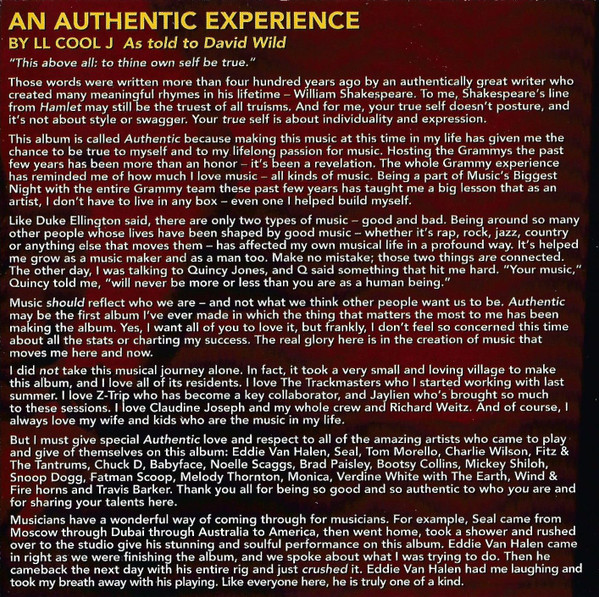 AN AUTHENTIC EXPERIENCE

BY LL COOL J As told to David Wild

"This above all: to thine own self be true."

Those words were written more than four hundred years ago by an authentically great writer who created many meaningful rhymes in his lifetime – William Shakespeare. To me, Shakespeare's line from Hamlet may still be the truest of all truisms. And for me, your true self doesn't posture, and it's not about style or swagger. Your true self is about individuality and expression.

This album is called Authentic because making this music at this time in my life has given me the chance to be true to myself and to my lifelong passion for music. Hosting the Grammys the past few years has been more than an honor – it's been a revelation. The whole Grammy experience has reminded me of how much I love music – all kinds of music. Being a part of Music's Biggest Night with the entire Grammy team these past few years has taught me a big lesson that as an artist, I don't have to live in any box – even one I helped build myself.

Like Duke Ellington said, there are only two types of music – good and bad. Being around so many other people whose lives have been shaped by good music – whether it's rap, rock, jazz, country or anything else that moves them – has affected my own musical life in a profound way. It's helped me grow as a music maker and as a man too. Make no mistake; those two things are connected. The other day, I was talking to Quincy Jones, and Q said something that hit me hard. "Your music," Quincy told me, "will never be more or less than you are as a human being."

Music should reflect who we are – and not what we think other people want us to be. Authentic may be the first album I've ever made in which the thing that matters the most to me has been making the album. Yes, I want all of you to love it, but frankly, I don't feel so concerned this time about all the stats or charting my success. The real glory here is in the creation of music that moves me here and now.

I did not take this musical journey alone. In fact, it took a very small and loving village to make this album, and I love all of its residents. I love The Trackmasters who I started working with last summer. I love Z-Trip who has become a key collaborator, and Jaylien who's brought so much to these sessions. I love Claudine Joseph and my whole crew and Richard Weitz. And of course, I always love my wife and kids who are the music in my life.

But I must give special Authentic love and respect to all of the amazing artists who came to play and give of themselves on this album: Eddie Van Halen, Seal, Tom Morello, Charlie Wilson, Fitz & The Tantrums, Chuck D, Babyface, Noelle Scaggs, Brad Paisley, Bootsy Collins, Mickey Shiloh, Snoop Dogg, Fatman Scoop, Melody Thornton, Monica, Verdine White with The Earth, Wind & Fire horns and Travis Barker. Thank you all for being so good and so authentic to who you are and for sharing your talents here.

Musicians have a wonderful way of coming through for musicians. For example, Seal came from Moscow through Dubai through Australia to America, then went home, took a shower and rushed over to the studio give his stunning and soulful performance on this album. Eddie Van Halen came in right as we were finishing the album, and we spoke about what I was trying to do. Then he cameback the next day with his entire rig and just crushed it. Eddie Van Halen had me laughing and took my breath away with his playing. Like everyone here, he is truly one of a kind.